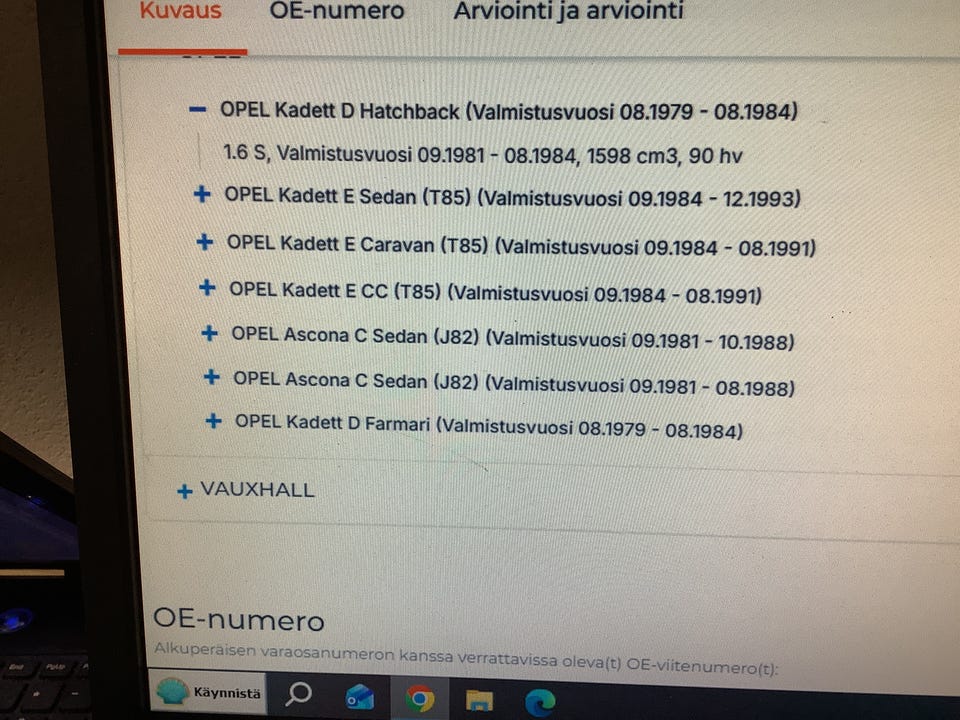 Kuvaus OE-numero Arviointi ja arviointi

- OPEL Kadett D Hatchback (Valmistusvuosi 08.1979 - 08.1984)

1.6 S, Valmistusvuosi 09.1981 - 08.1984, 1598 cm3, 90 hv

+ OPEL Kadett E Sedan (T85) (Valmistusvuosi 09.1984 - 12.1993)

+ OPEL Kadett E Caravan (T85) (Valmistusvuosi 09.1984 - 08.1991)

+ OPEL Kadett E CC (T85) (Valmistusvuosi 09.1984 - 08.1991)

+ OPEL Ascona C Sedan (J82) (Valmistusvuosi 09.1981 - 10.1988)

+ OPEL Ascona C Sedan (J82) (Valmistusvuosi 09.1981 - 08.1988)

+ OPEL Kadett D Farmari (Valmistusvuosi 08.1979 - 08.1984)

+ VAUXHALL

OE-numero

Alkuperäisen varaosanumeron kanssa verrattavissa oleva(t) OE-viitenumero(t):

Käynnistä